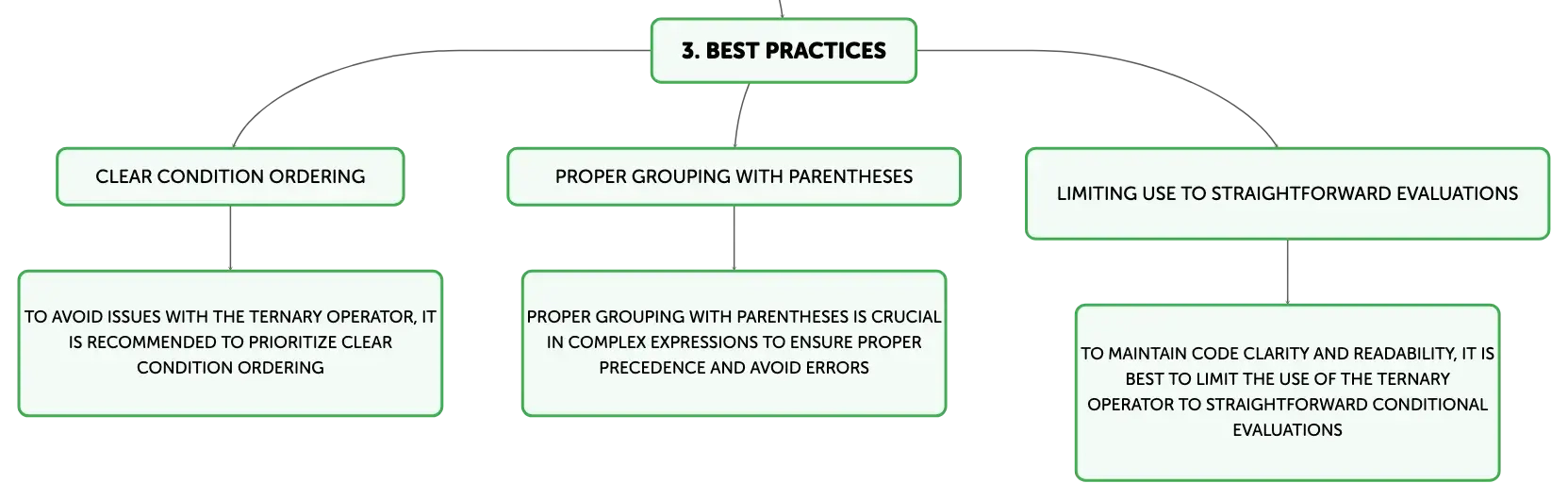 3. BEST PRACTICES

CLEAR CONDITION ORDERING

TO AVOID ISSUES WITH THE TERNARY OPERATOR, IT IS RECOMMENDED TO PRIORITIZE CLEAR CONDITION ORDERING

PROPER GROUPING WITH PARENTHESES

PROPER GROUPING WITH PARENTHESES IS CRUCIAL IN COMPLEX EXPRESSIONS TO ENSURE PROPER PRECEDENCE AND AVOID ERRORS

LIMITING USE TO STRAIGHTFORWARD EVALUATIONS

TO MAINTAIN CODE CLARITY AND READABILITY, IT IS BEST TO LIMIT THE USE OF THE TERNARY OPERATOR TO STRAIGHTFORWARD CONDITIONAL EVALUATIONS